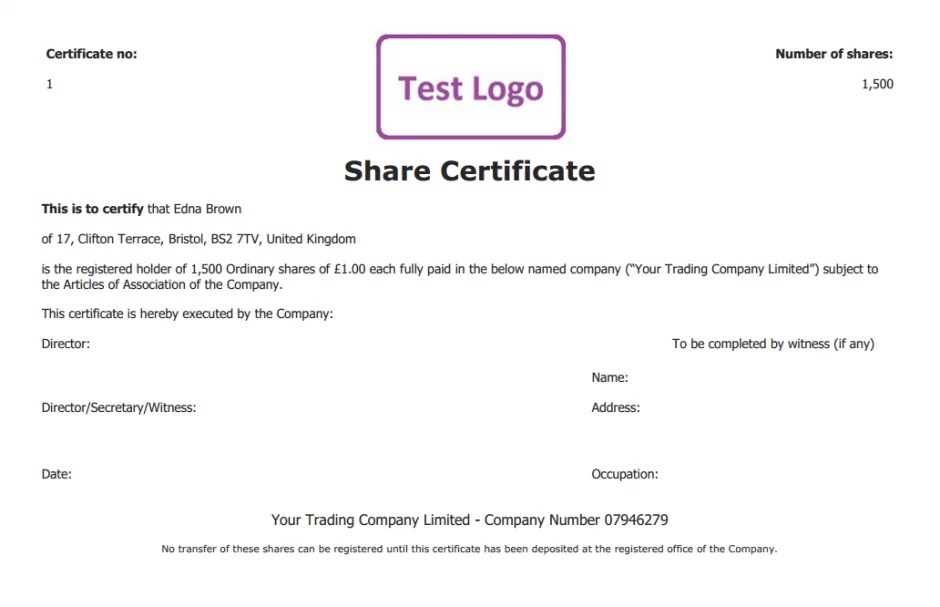 Certificate no:

1

Test Logo

Number of shares:

1,500

Share Certificate

This is to certify that Edna Brown

of 17, Clifton Terrace, Bristol, BS2 7TV, United Kingdom

is the registered holder of 1,500 Ordinary shares of £1.00 each fully paid in the below named company ("Your Trading Company Limited") subject to the Articles of Association of the Company.

This certificate is hereby executed by the Company:

Director:

Director/Secretary/Witness:

Date:

To be completed by witness (if any)

Name:

Address:

Occupation:

Your Trading Company Limited - Company Number 07946279

No transfer of these shares can be registered until this certificate has been deposited at the registered office of the Company.